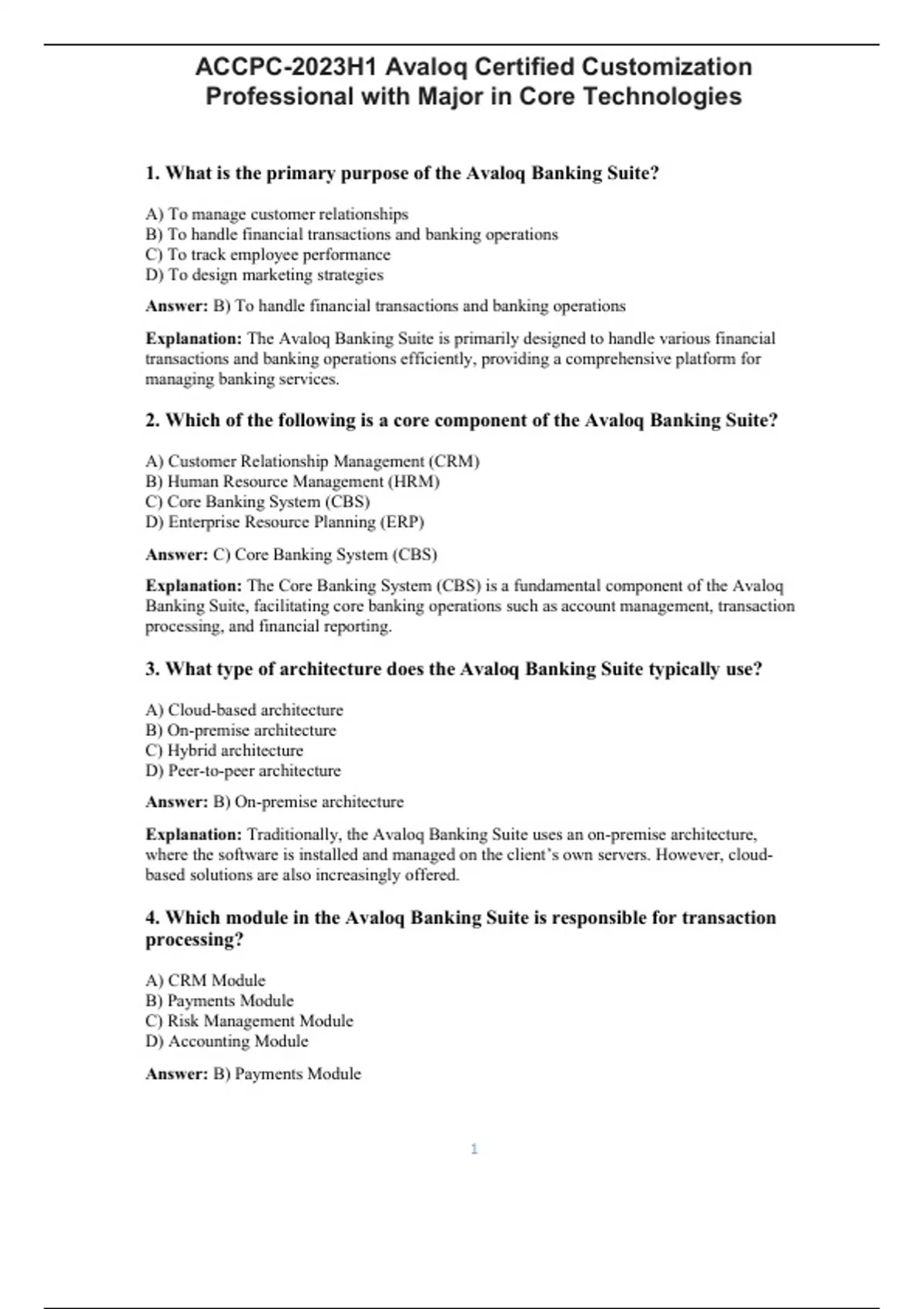 ACCPC-2023H1 Avaloq Certified Customization Professional with Major in Core Technologies

1. What is the primary purpose of the Avaloq Banking Suite?

A) To manage customer relationships
B) To handle financial transactions and banking operations
C) To track employee performance
D) To design marketing strategies

Answer: B) To handle financial transactions and banking operations

Explanation: The Avaloq Banking Suite is primarily designed to handle various financial transactions and banking operations efficiently, providing a comprehensive platform for managing banking services.

2. Which of the following is a core component of the Avaloq Banking Suite?

A) Customer Relationship Management (CRM)
B) Human Resource Management (HRM)
C) Core Banking System (CBS)
D) Enterprise Resource Planning (ERP)

Answer: C) Core Banking System (CBS)

Explanation: The Core Banking System (CBS) is a fundamental component of the Avaloq Banking Suite, facilitating core banking operations such as account management, transaction processing, and financial reporting.

3. What type of architecture does the Avaloq Banking Suite typically use?

A) Cloud-based architecture
B) On-premise architecture
C) Hybrid architecture
D) Peer-to-peer architecture

Answer: B) On-premise architecture

Explanation: Traditionally, the Avaloq Banking Suite uses an on-premise architecture, where the software is installed and managed on the client's own servers. However, cloud-based solutions are also increasingly offered.

4. Which module in the Avaloq Banking Suite is responsible for transaction processing?

A) CRM Module
B) Payments Module
C) Risk Management Module
D) Accounting Module

Answer: B) Payments Module

1